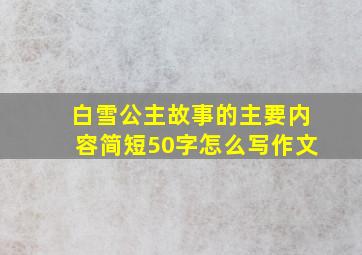 白雪公主故事的主要内容简短50字怎么写作文